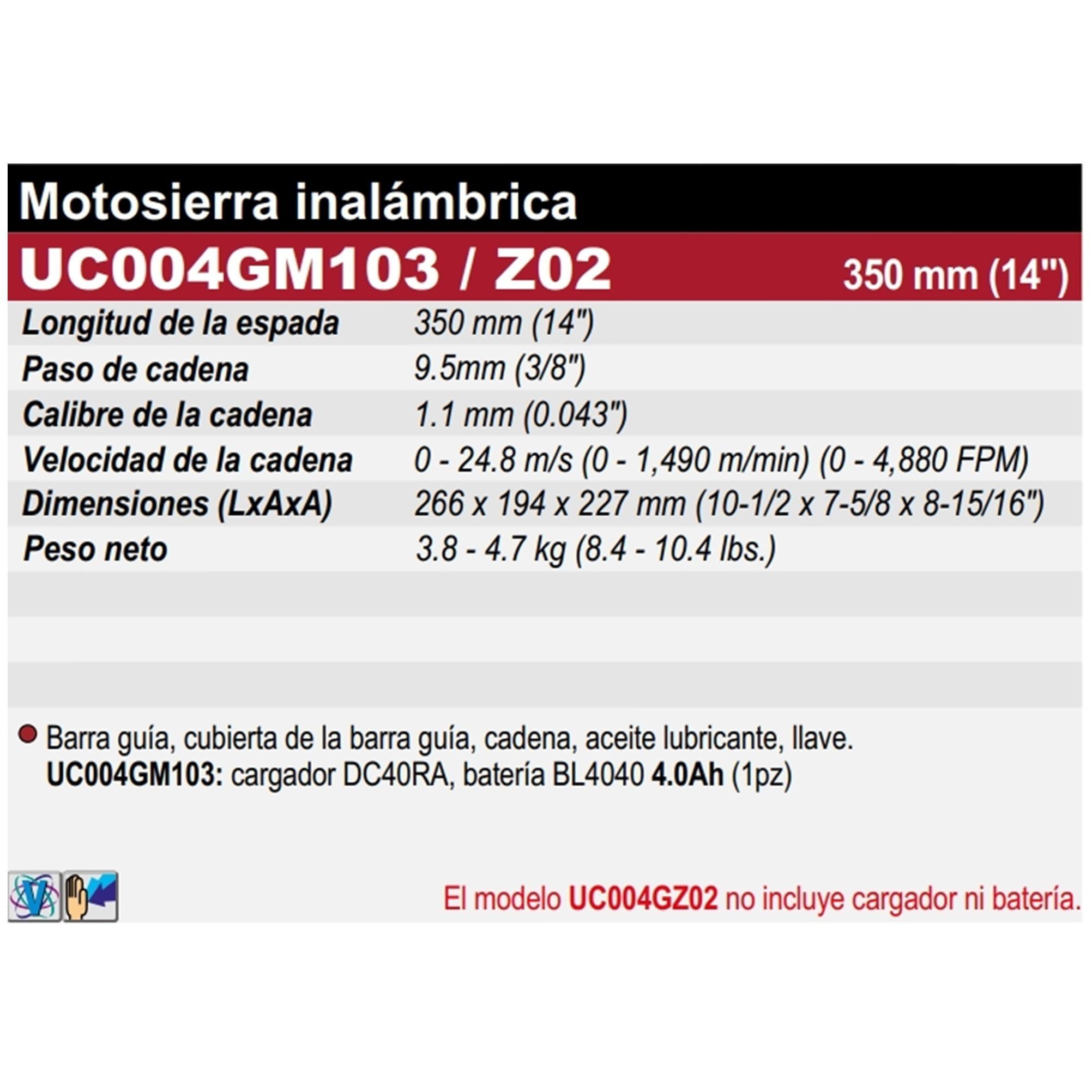 Motosierra inalámbrica

UC004GM103 / Z02 350 mm (14")

Longitud de la espada 350 mm (14")
Paso de cadena 9.5mm (3/8")
Calibre de la cadena 1.1 mm (0.043")
Velocidad de la cadena 0 - 24.8 m/s (0 - 1,490 m/min) (0 - 4,880 FPM)
Dimensiones (LxAxA) 266 x 194 x 227 mm (10-1/2 x 7-5/8 x 8-15/16")
Peso neto 3.8 - 4.7 kg (8.4 - 10.4 lbs.)

• Barra guía, cubierta de la barra guía, cadena, aceite lubricante, llave.
UC004GM103: cargador DC40RA, batería BL4040 4.0Ah (1pz)

El modelo UC004GZ02 no incluye cargador ni batería.